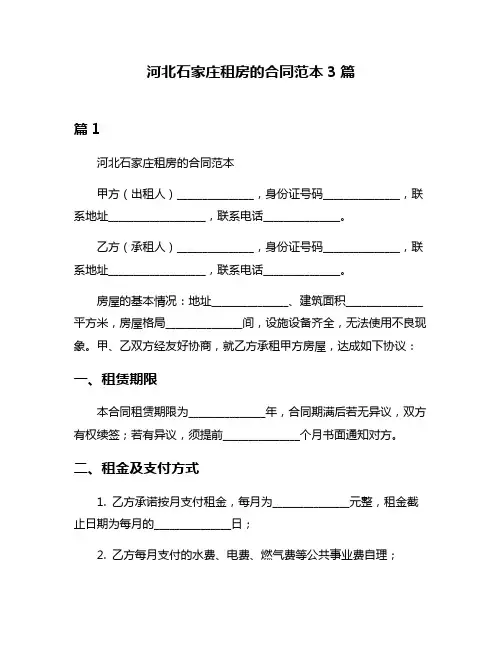 河北石家庄租房的合同范本 3 篇

篇 1

河北石家庄租房的合同范本

甲方（出租人）______________，身份证号码______________，联系地址__________________，联系电话______________。

乙方（承租人）______________，身份证号码______________，联系地址__________________，联系电话______________。

房屋的基本情况：地址______________、建筑面积______________平方米，房屋格局______________间，设施设备齐全，无法使用不良现象。甲、乙双方经友好协商，就乙方承租甲方房屋，达成如下协议：

一、租赁期限

本合同租赁期限为______________年，合同期满后若无异议，双方有权续签；若有异议，须提前______________个月书面通知对方。

二、租金及支付方式

1. 乙方承诺按月支付租金，每月为______________元整，租金截止日期为每月的______________日；

2. 乙方每月支付的水费、电费、燃气费等公共事业费自理；